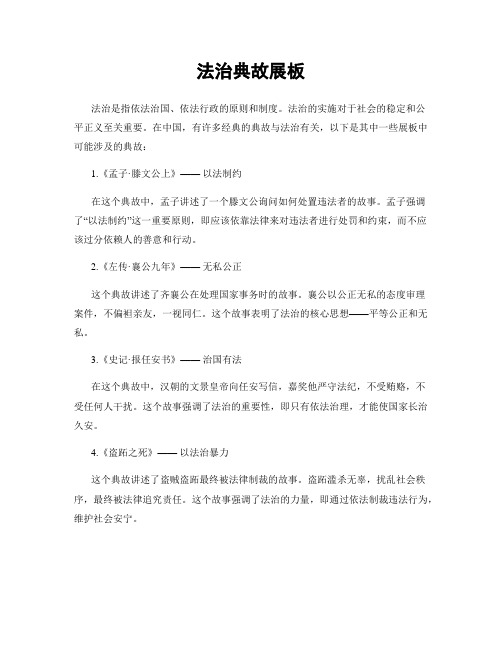 法治典故展板

法治是指依法治国、依法行政的原则和制度。法治的实施对于社会的稳定和公平正义至关重要。在中国，有许多经典的典故与法治有关，以下是其中一些展板中可能涉及的典故：

1.《孟子·滕文公上》—— 以法制约

在这个典故中，孟子讲述了一个滕文公询问如何处置违法者的故事。孟子强调了“以法制约”这一重要原则，即应该依靠法律来对违法者进行处罚和约束，而不应该过分依赖人的善意和行动。

2.《左传·襄公九年》—— 无私公正

这个典故讲述了齐襄公在处理国家事务时的故事。襄公以公正无私的态度审理案件，不偏袒亲友，一视同仁。这个故事表明了法治的核心思想——平等公正和无私。

3.《史记·报任安书》—— 治国有法

在这个典故中，汉朝的文景皇帝向任安写信，嘉奖他严守法纪，不受贿赂，不受任何人干扰。这个故事强调了法治的重要性，即只有依法治理，才能使国家长治久安。

4.《盗跖之死》—— 以法治暴力

这个典故讲述了盗贼盗跖最终被法律制裁的故事。盗跖滥杀无辜，扰乱社会秩序，最终被法律追究责任。这个故事强调了法治的力量，即通过依法制裁违法行为，维护社会安宁。